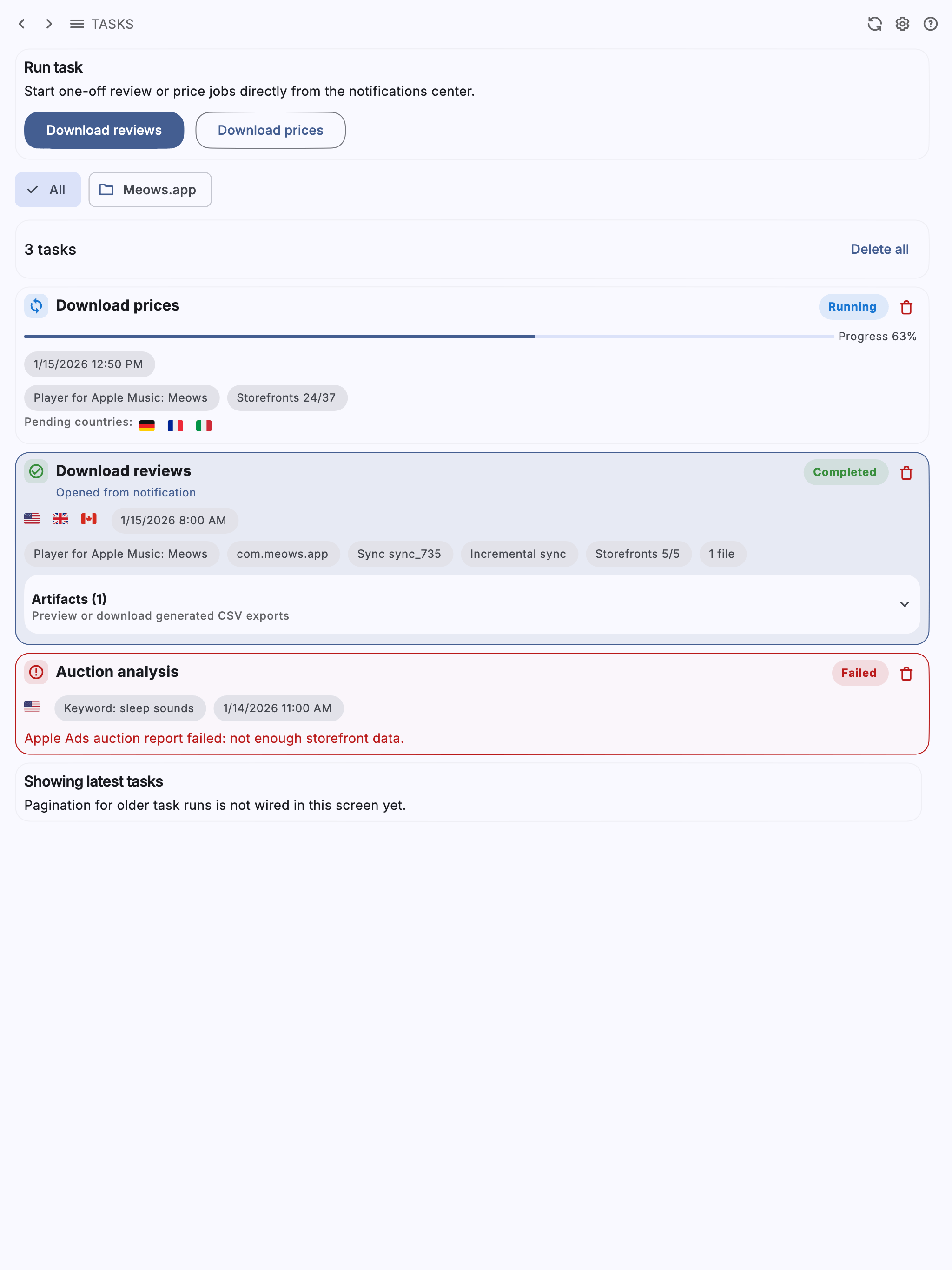 TASKS

Run task
Start one-off review or price jobs directly from the notifications center.

Download reviews
Download prices

All
Meows.app

3 tasks
Delete all

Download prices
Running
Progress 63%
1/15/2026 12:50 PM
Player for Apple Music: Meows
Storefronts 24/37
Pending countries:

Download reviews
Completed
Opened from notification
1/15/2026 8:00 AM
Player for Apple Music: Meows
com.meows.app
Sync sync_735
Incremental sync
Storefronts 5/5
1 file

Artifacts (1)
Preview or download generated CSV exports

Auction analysis
Failed
Keyword: sleep sounds
1/14/2026 11:00 AM
Apple Ads auction report failed: not enough storefront data.

Showing latest tasks
Pagination for older task runs is not wired in this screen yet.